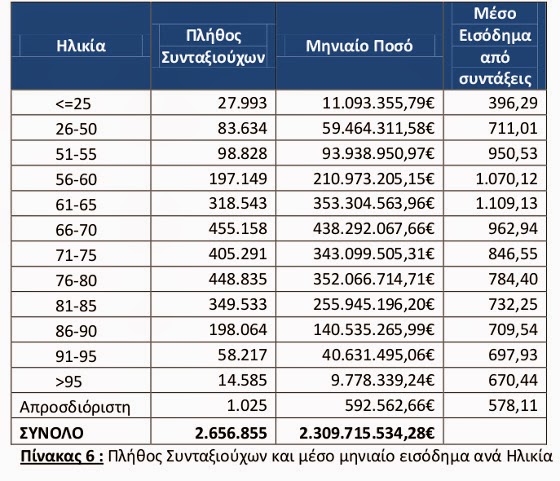 | Ηλικία | Πλήθος Συνταξιούχων | Μηνιαίο Ποσό | Μέσο Εισόδημα από συντάξεις |
|---|---|---|---|
| <=25 | 27.993 | 11.093.355,79€ | 396,29 |
| 26-50 | 83.634 | 59.464.311,58€ | 711,01 |
| 51-55 | 98.828 | 93.938.950,97€ | 950,53 |
| 56-60 | 197.149 | 210.973.205,15€ | 1.070,12 |
| 61-65 | 318.543 | 353.304.563,96€ | 1.109,13 |
| 66-70 | 455.158 | 438.292.067,66€ | 962,94 |
| 71-75 | 405.291 | 343.099.505,31€ | 846,55 |
| 76-80 | 448.835 | 352.066.714,71€ | 784,40 |
| 81-85 | 349.533 | 255.945.196,20€ | 732,25 |
| 86-90 | 198.064 | 140.535.265,99€ | 709,54 |
| 91-95 | 58.217 | 40.631.495,06€ | 697,93 |
| >95 | 14.585 | 9.778.339,24€ | 670,44 |
| Απροσδιόριστη | 1.025 | 592.562,66€ | 578,11 |
| ΣΥΝΟΛΟ | 2.656.855 | 2.309.715.534,28€ | |

Πίνακας 6 : Πλήθος Συνταξιούχων και μέσο μηνιαίο εισόδημα ανά Ηλικία